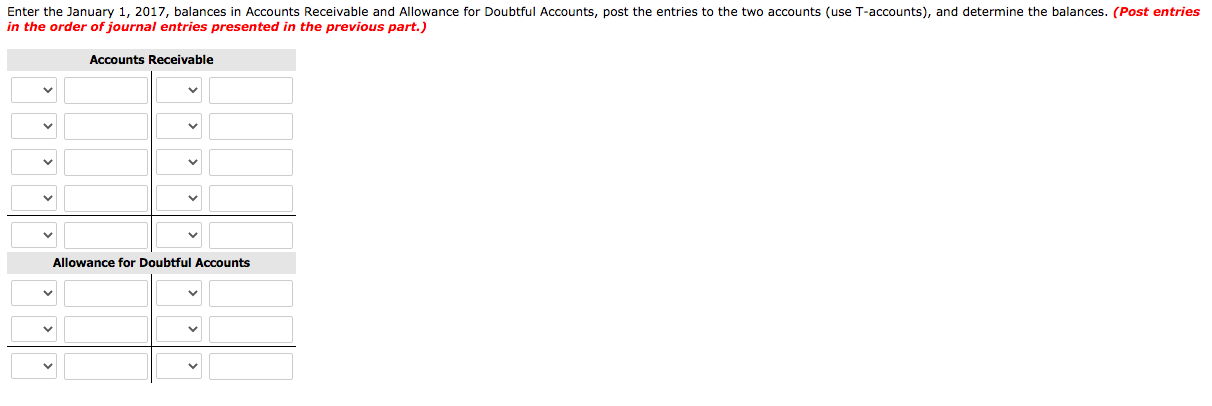 Enter the January 1, 2017, balances in Accounts Receivable and Allowance for Doubtful Accounts, post the entries to the two accounts (use T-accounts), and determine the balances. (Post entries in the order of journal entries presented in the previous part.)

Accounts Receivable

Allowance for Doubtful Accounts